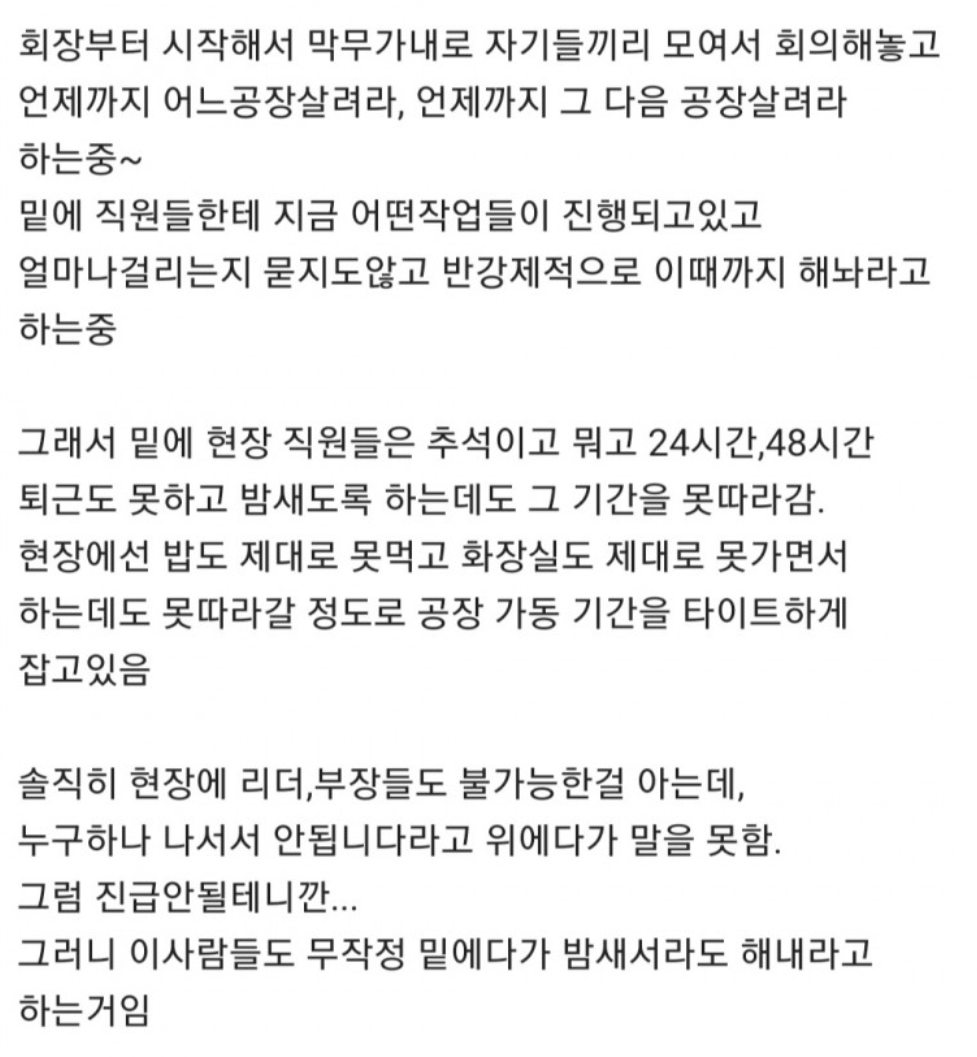 회장부터 시작해서 막무가내로 자기들끼리 모여서 회의해놓고 언제까지 어느공장살려라, 언제까지 그 다음 공장살려라 하는중~
밑에 직원들한테 지금 어떤작업들이 진행되고있고 얼마나걸리는지 묻지도않고 반강제적으로 이때까지 해놔라고 하는중

그래서 밑에 현장 직원들은 추석이고 뭐고 24시간,48시간 퇴근도 못하고 밤새도록 하는데도 그 기간을 못따라감.
현장에선 밥도 제대로 못먹고 화장실도 제대로 못가면서 하는데도 못따라갈 정도로 공장 가동 기간을 타이트하게 잡고있음

솔직히 현장에 리더,부장들도 불가능한걸 아는데,
누구하나 나서서 안됩니다라고 위에다가 말을 못함.
그럼 진급안될테니깐...
그러니 이사람들도 무작정 밑에다가 밤새서라도 해내라고 하는거임